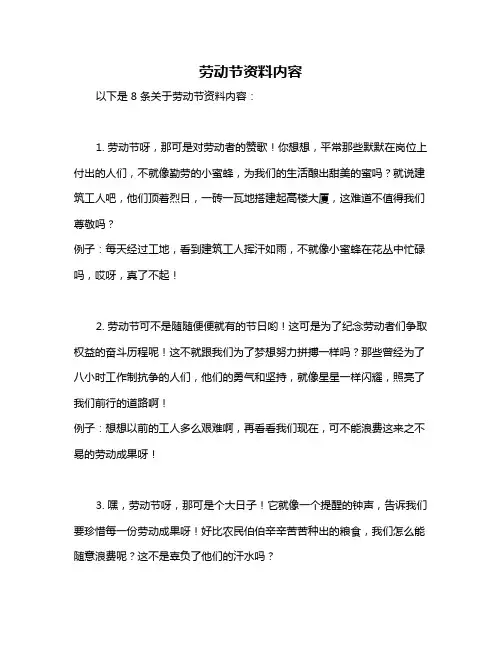 劳动节资料内容

以下是 8 条关于劳动节资料内容：

1. 劳动节呀，那可是对劳动者的赞歌！你想想，平常那些默默在岗位上付出的人们，不就像勤劳的小蜜蜂，为我们的生活酿出甜美的蜜吗？就说建筑工人吧，他们顶着烈日，一砖一瓦地搭建起高楼大厦，这难道不值得我们尊敬吗？
例子：每天经过工地，看到建筑工人挥汗如雨，不就像小蜜蜂在花丛中忙碌吗，哎呀，真了不起！

2. 劳动节可不是随随便便就有的节日哟！这可是为了纪念劳动者们争取权益的奋斗历程呢！这不就跟我们为了梦想努力拼搏一样吗？那些曾经为了八小时工作制抗争的人们，他们的勇气和坚持，就像星星一样闪耀，照亮了我们前行的道路啊！
例子：想想以前的工人多么艰难啊，再看看我们现在，可不能浪费这来之不易的劳动成果呀！

3. 嘿，劳动节呀，那可是个大日子！它就像一个提醒的钟声，告诉我们要珍惜每一份劳动成果呀！好比农民伯伯辛辛苦苦种出的粮食，我们怎么能随意浪费呢？这不是辜负了他们的汗水吗？